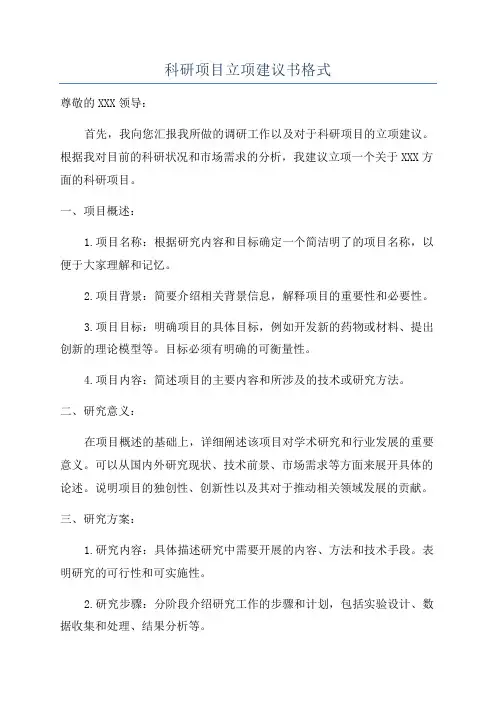 科研项目立项建议书格式

尊敬的XXX领导：

首先，我向您汇报我所做的调研工作以及对于科研项目的立项建议。根据我对目前的科研状况和市场需求的分析，我建议立项一个关于XXX方面的科研项目。

一、项目概述：

1.项目名称：根据研究内容和目标确定一个简洁明了的项目名称，以便于大家理解和记忆。

2.项目背景：简要介绍相关背景信息，解释项目的重要性和必要性。

3.项目目标：明确项目的具体目标，例如开发新的药物或材料、提出创新的理论模型等。目标必须有明确的可衡量性。

4.项目内容：简述项目的主要内容和所涉及的技术或研究方法。

二、研究意义：

在项目概述的基础上，详细阐述该项目对学术研究和行业发展的重要意义。可以从国内外研究现状、技术前景、市场需求等方面来展开具体的论述。说明项目的独创性、创新性以及其对于推动相关领域发展的贡献。

三、研究方案：

1.研究内容：具体描述研究中需要开展的内容、方法和技术手段。表明研究的可行性和可实施性。

2.研究步骤：分阶段介绍研究工作的步骤和计划，包括实验设计、数据收集和处理、结果分析等。